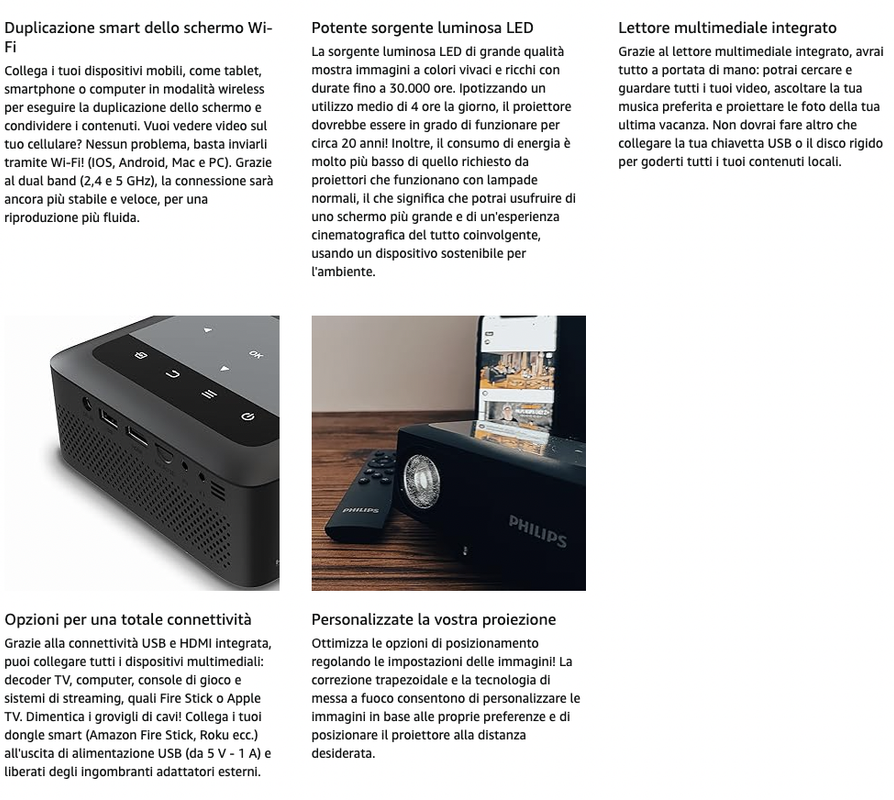 Duplicazione smart dello schermo Wi-Fi

Collega i tuoi dispositivi mobili, come tablet, smartphone o computer in modalità wireless per eseguire la duplicazione dello schermo e condividere i contenuti. Vuoi vedere video sul tuo cellulare? Nessun problema, basta inviarli tramite Wi-Fi! (IOS, Android, Mac e PC). Grazie al dual band (2,4 e 5 GHz), la connessione sarà ancora più stabile e veloce, per una riproduzione più fluida.

Potente sorgente luminosa LED

La sorgente luminosa LED di grande qualità mostra immagini a colori vivaci e ricchi con durate fino a 30.000 ore. Ipotizzando un utilizzo medio di 4 ore la giorno, il proiettore dovrebbe essere in grado di funzionare per circa 20 anni! Inoltre, il consumo di energia è molto più basso di quello richiesto da proiettori che funzionano con lampade normali, il che significa che potrai usufruire di uno schermo più grande e di un'esperienza cinematografica del tutto coinvolgente, usando un dispositivo sostenibile per l'ambiente.

Lettore multimediale integrato

Grazie al lettore multimediale integrato, avrai tutto a portata di mano: potrai cercare e guardare tutti i tuoi video, ascoltare la tua musica preferita e proiettare le foto della tua ultima vacanza. Non dovrai fare altro che collegare la tua chiavetta USB o il disco rigido per goderti tutti i tuoi contenuti locali.

OK

PHILIPS

PHILIPS

Opzioni per una totale connettività

Grazie alla connettività USB e HDMI integrata, puoi collegare tutti i dispositivi multimediali: decoder TV, computer, console di gioco e sistemi di streaming, quali Fire Stick o Apple TV. Dimentica i grovigli di cavi! Collega i tuoi dongle smart (Amazon Fire Stick, Roku ecc.) all'uscita di alimentazione USB (da 5 V - 1 A) e liberati degli ingombranti adattatori esterni.

Personalizzate la vostra proiezione

Ottimizza le opzioni di posizionamento regolando le impostazioni delle immagini! La correzione trapezoidale e la tecnologia di messa a fuoco consentono di personalizzare le immagini in base alle proprie preferenze e di posizionare il proiettore alla distanza desiderata.